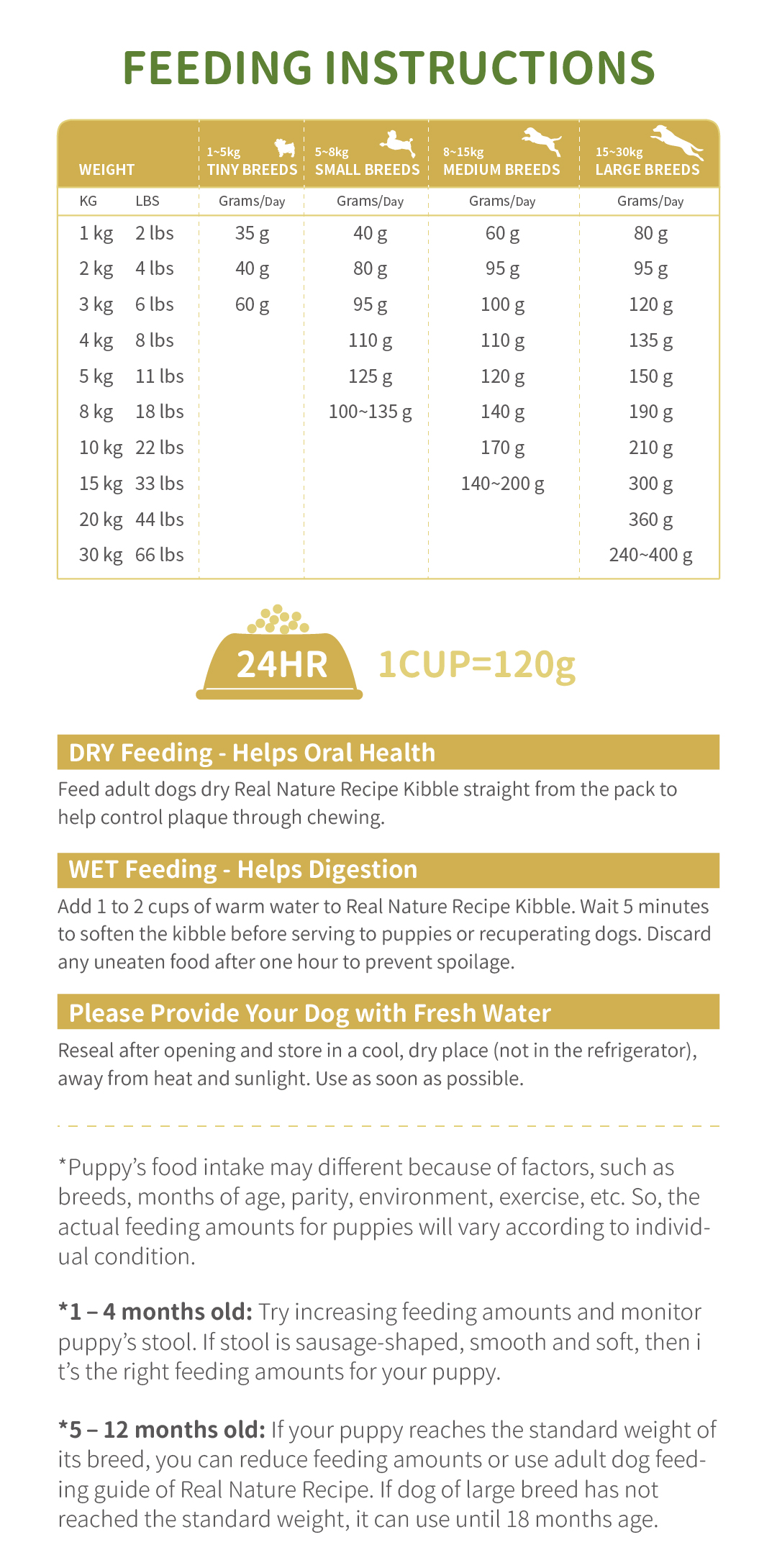 FEEDING INSTRUCTIONS

| WEIGHT | | 1~5kg TINY BREEDS | 5~8kg SMALL BREEDS | 8~15kg MEDIUM BREEDS | 15~30kg LARGE BREEDS |
|---|---|---|---|---|---|
| KG | LBS | Grams/Day | Grams/Day | Grams/Day | Grams/Day |
| 1 kg | 2 lbs | 35 g | 40 g | 60 g | 80 g |
| 2 kg | 4 lbs | 40 g | 80 g | 95 g | 95 g |
| 3 kg | 6 lbs | 60 g | 95 g | 100 g | 120 g |
| 4 kg | 8 lbs | | 110 g | 110 g | 135 g |
| 5 kg | 11 lbs | | 125 g | 120 g | 150 g |
| 8 kg | 18 lbs | | 100~135 g | 140 g | 190 g |
| 10 kg | 22 lbs | | | 170 g | 210 g |
| 15 kg | 33 lbs | | | 140~200 g | 300 g |
| 20 kg | 44 lbs | | | | 360 g |
| 30 kg | 66 lbs | | | | 240~400 g |

24HR 1CUP=120g

DRY Feeding - Helps Oral Health
Feed adult dogs dry Real Nature Recipe Kibble straight from the pack to help control plaque through chewing.

WET Feeding - Helps Digestion
Add 1 to 2 cups of warm water to Real Nature Recipe Kibble. Wait 5 minutes to soften the kibble before serving to puppies or recuperating dogs. Discard any uneaten food after one hour to prevent spoilage.

Please Provide Your Dog with Fresh Water
Reseal after opening and store in a cool, dry place (not in the refrigerator), away from heat and sunlight. Use as soon as possible.

*Puppy's food intake may different because of factors, such as breeds, months of age, parity, environment, exercise, etc. So, the actual feeding amounts for puppies will vary according to individual condition.

*1 – 4 months old: Try increasing feeding amounts and monitor puppy's stool. If stool is sausage-shaped, smooth and soft, then i t's the right feeding amounts for your puppy.

*5 – 12 months old: If your puppy reaches the standard weight of its breed, you can reduce feeding amounts or use adult dog feeding guide of Real Nature Recipe. If dog of large breed has not reached the standard weight, it can use until 18 months age.